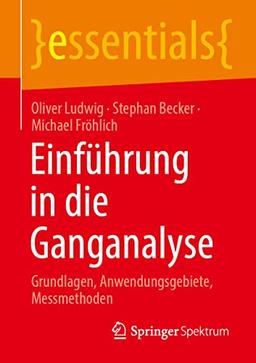 }essentials{

Oliver Ludwig · Stephan Becker · Michael Fröhlich

Einführung in die Ganganalyse

Grundlagen, Anwendungsgebiete, Messmethoden

Springer Spektrum